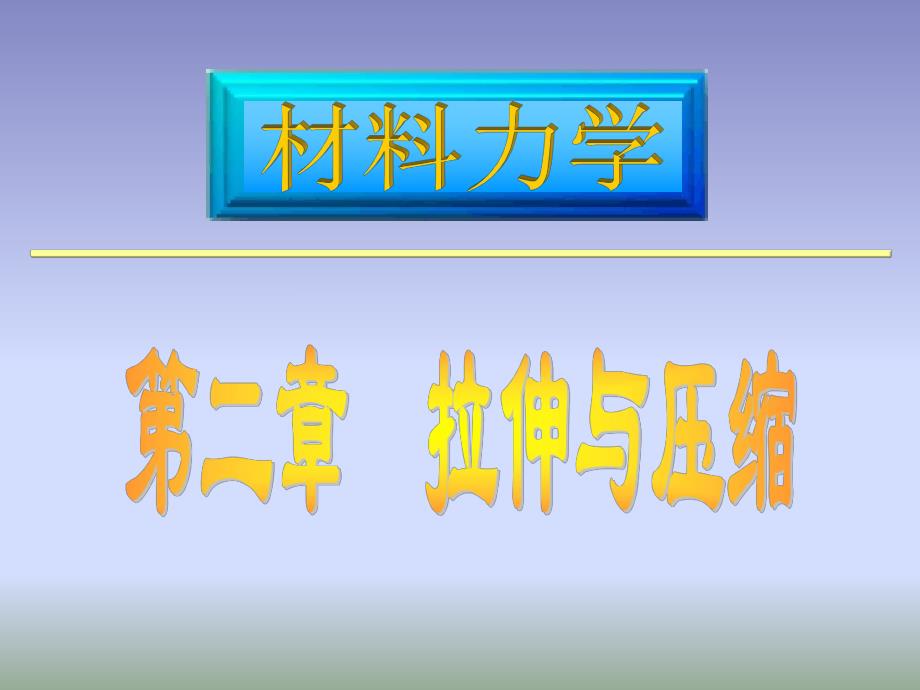 材料力学

第二章 拉伸与压缩